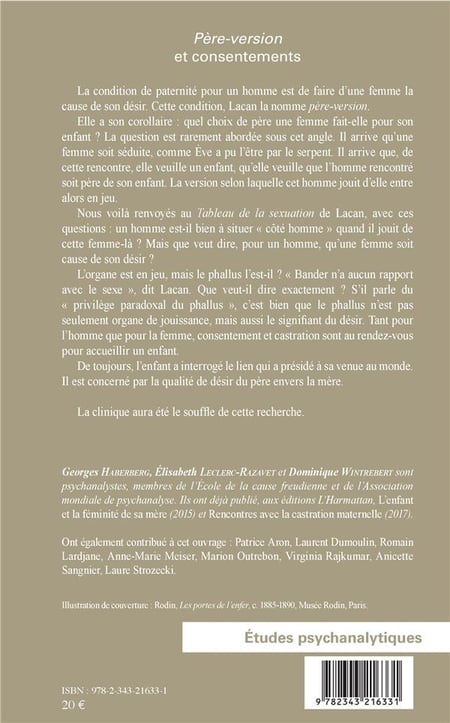 Père-version
et consentements

La condition de paternité pour un homme est de faire d'une femme la cause de son désir. Cette condition, Lacan la nomme père-version.

Elle a son corollaire : quel choix de père une femme fait-elle pour son enfant ? La question est rarement abordée sous cet angle. Il arrive qu'une femme soit séduite, comme Ève a pu l'être par le serpent. Il arrive que, de cette rencontre, elle veuille un enfant, qu'elle veuille que l'homme rencontré soit père de son enfant. La version selon laquelle cet homme jouit d'elle entre alors en jeu.

Nous voilà renvoyés au Tableau de la sexuation de Lacan, avec ces questions : un homme est-il bien à situer « côté homme » quand il jouit de cette femme-là ? Mais que veut dire, pour un homme, qu'une femme soit cause de son désir ?

L'organe est en jeu, mais le phallus l'est-il ? « Bander n'a aucun rapport avec le sexe », dit Lacan. Que veut-il dire exactement ? S'il parle du « privilège paradoxal du phallus », c'est bien que le phallus n'est pas seulement organe de jouissance, mais aussi le signifiant du désir. Tant pour l'homme que pour la femme, consentement et castration sont au rendez-vous pour accueillir un enfant.

De toujours, l'enfant a interrogé le lien qui a présidé à sa venue au monde. Il est concerné par la qualité de désir du père envers la mère.

La clinique aura été le souffle de cette recherche.

Georges Haberberg, Élisabeth Leclerc-Razavet et Dominique Wintrebert sont psychanalystes, membres de l'École de la cause freudienne et de l'Association mondiale de psychanalyse. Ils ont déjà publié, aux éditions L'Harmattan, L'enfant et la féminité de sa mère (2015) et Rencontres avec la castration maternelle (2017).

Ont également contribué à cet ouvrage : Patrice Aron, Laurent Dumoulin, Romain Lardjane, Anne-Marie Meiser, Marion Outrebon, Virginia Rajkumar, Anicette Sangnier, Laure Strozecki.

Illustration de couverture : Rodin, Les portes de l'enfer, c. 1885-1890, Musée Rodin, Paris.

Études psychanalytiques

ISBN : 978-2-343-21633-1
20 €

9 782343 216331